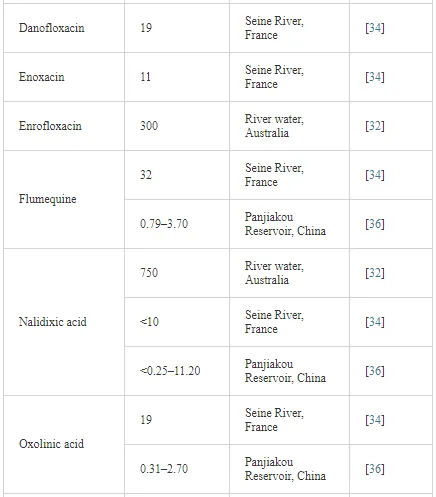 | | | | |
|---|---|---|---|
| Danofloxacin | 19 | Seine River, France | [34] |
| Enoxacin | 11 | Seine River, France | [34] |
| Enrofloxacin | 300 | River water, Australia | [32] |
| Flumequine | 32 | Seine River, France | [34] |
| | 0.79–3.70 | Panjiakou Reservoir, China | [36] |
| Nalidixic acid | 750 | River water, Australia | [32] |
| | <10 | Seine River, France | [34] |
| | <0.25–11.20 | Panjiakou Reservoir, China | [36] |
| Oxolinic acid | 19 | Seine River, France | [34] |
| | 0.31–2.70 | Panjiakou Reservoir, China | [36] |